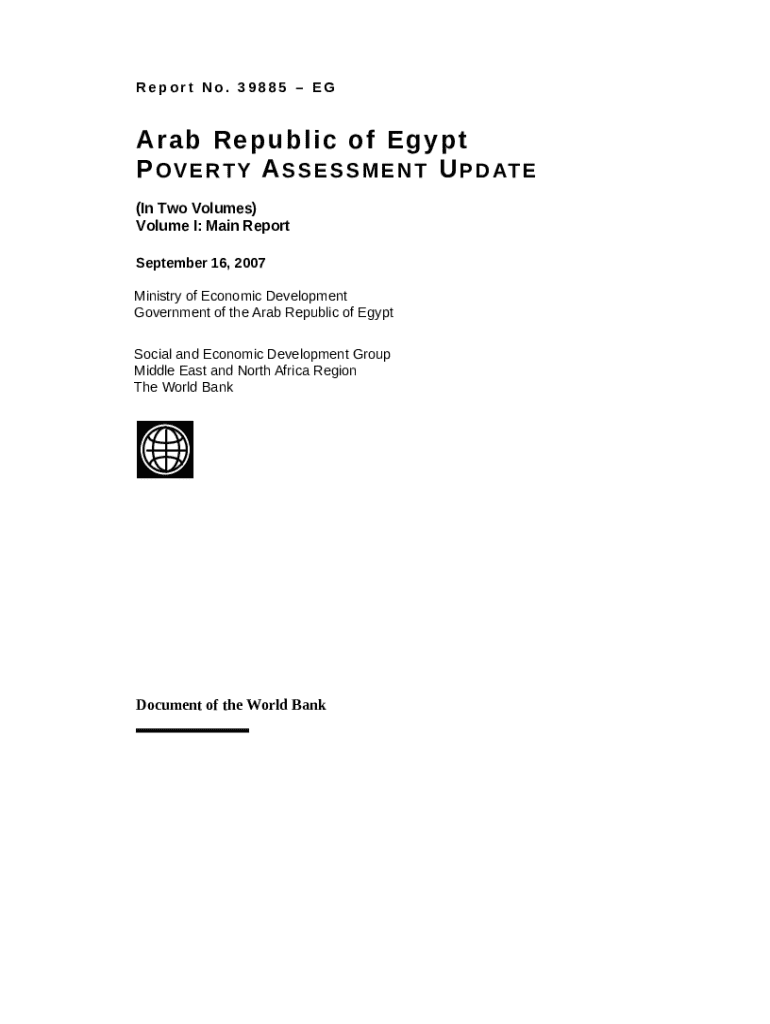 Report No. 39885 – EG

Arab Republic of Egypt
POVERTY ASSESSMENT UPDATE

(In Two Volumes)
Volume I: Main Report

September 16, 2007

Ministry of Economic Development
Government of the Arab Republic of Egypt

Social and Economic Development Group
Middle East and North Africa Region
The World Bank

Document of the World Bank